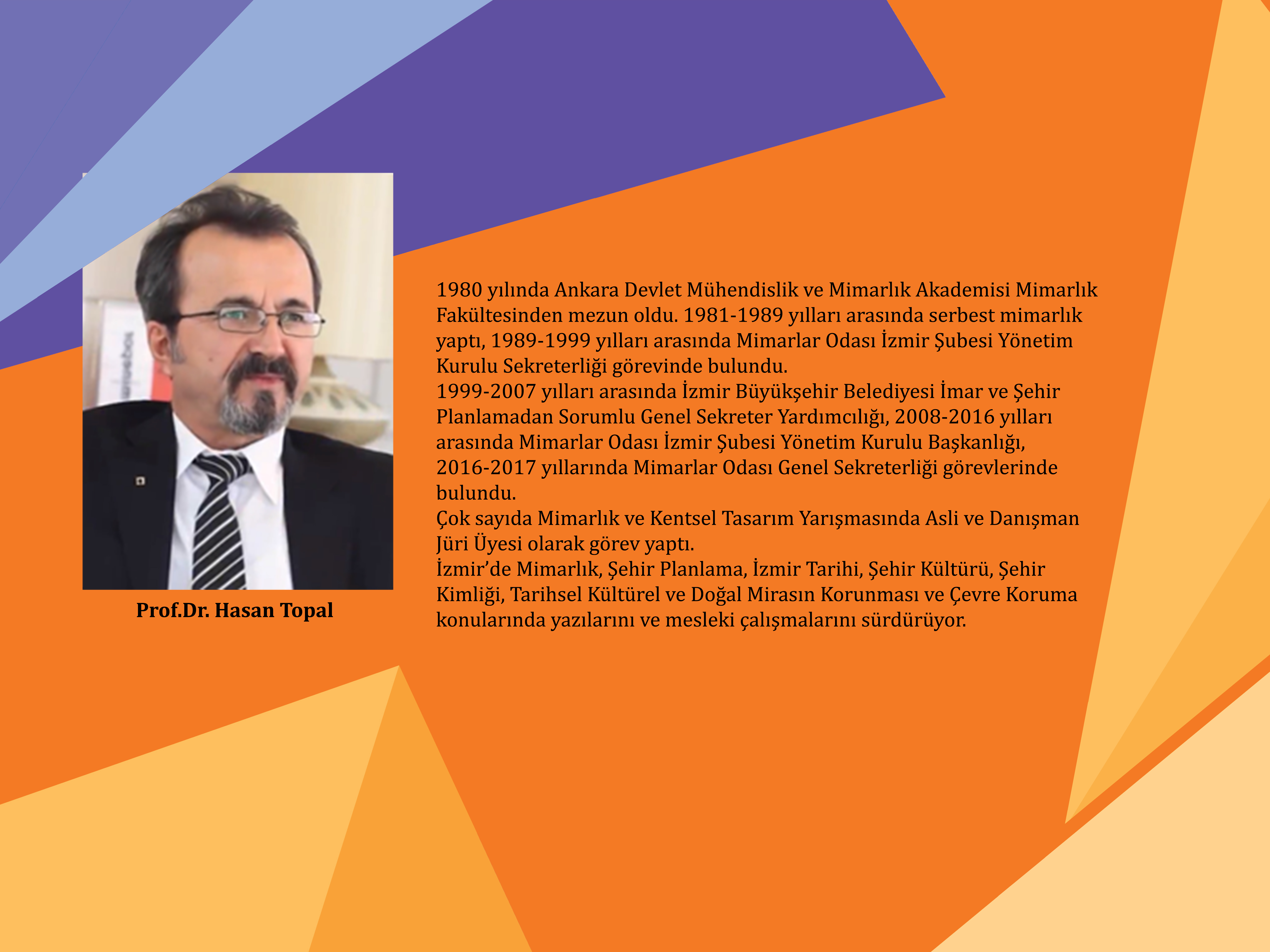 Prof.Dr. Hasan Topal

1980 yılında Ankara Devlet Mühendislik ve Mimarlık Akademisi Mimarlık Fakültesinden mezun oldu. 1981-1989 yılları arasında serbest mimarlık yaptı, 1989-1999 yılları arasında Mimarlar Odası İzmir Şubesi Yönetim Kurulu Sekreterliği görevinde bulundu.

1999-2007 yılları arasında İzmir Büyükşehir Belediyesi İmar ve Şehir Planlamadan Sorumlu Genel Sekreter Yardımcılığı, 2008-2016 yılları arasında Mimarlar Odası İzmir Şubesi Yönetim Kurulu Başkanlığı, 2016-2017 yıllarında Mimarlar Odası Genel Sekreterliği görevlerinde bulundu.

Çok sayıda Mimarlık ve Kentsel Tasarım Yarışmasında Asli ve Danışman Jüri Üyesi olarak görev yaptı.

İzmir'de Mimarlık, Şehir Planlama, İzmir Tarihi, Şehir Kültürü, Şehir Kimliği, Tarihsel Kültürel ve Doğal Mirasın Korunması ve Çevre Koruma konularında yazılarını ve mesleki çalışmalarını sürdürüyor.